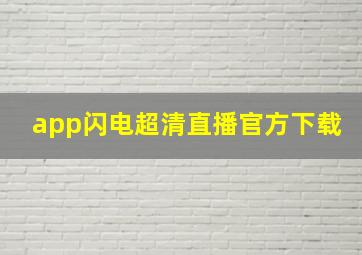 app闪电超清直播官方下载